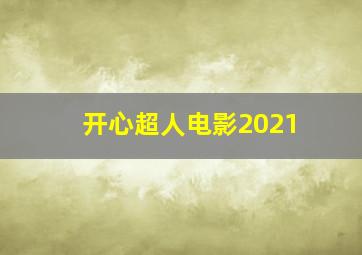 开心超人电影2021